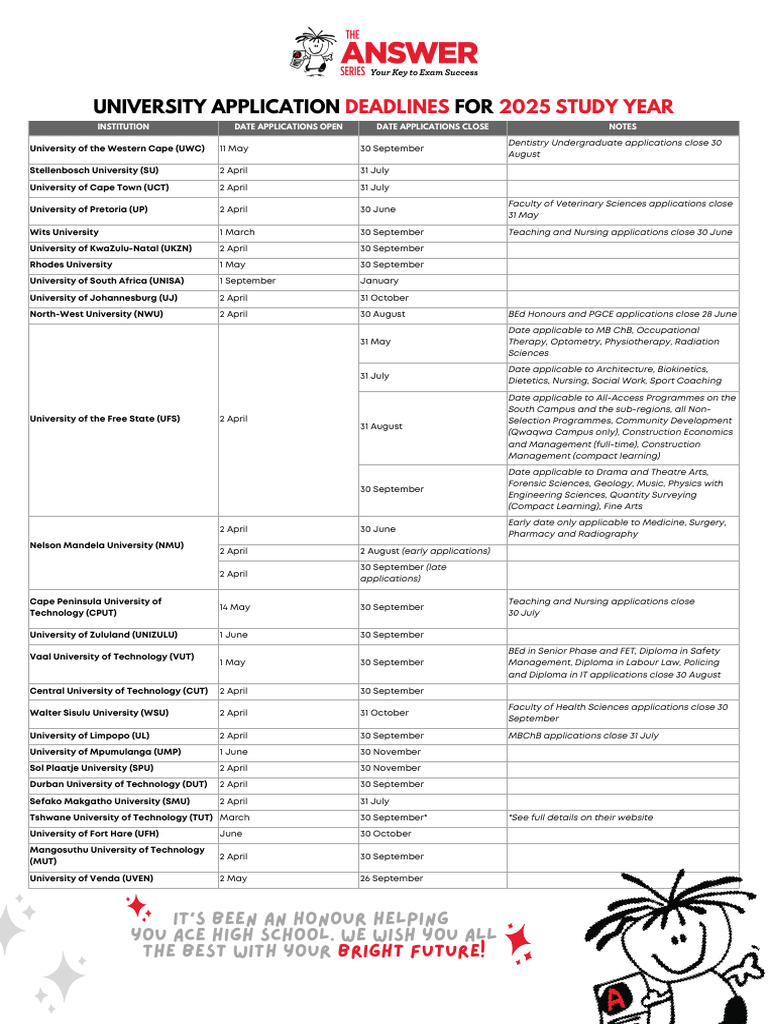 THE ANSWER SERIES Your Key to Exam Success

UNIVERSITY APPLICATION DEADLINES FOR 2025 STUDY YEAR

| INSTITUTION | DATE APPLICATIONS OPEN | DATE APPLICATIONS CLOSE | NOTES |
|---|---|---|---|
| University of the Western Cape (UWC) | 11 May | 30 September | Dentistry Undergraduate applications close 30 August |
| Stellenbosch University (SU) | 2 April | 31 July | |
| University of Cape Town (UCT) | 2 April | 31 July | |
| University of Pretoria (UP) | 2 April | 30 June | Faculty of Veterinary Sciences applications close 31 May |
| Wits University | 1 March | 30 September | Teaching and Nursing applications close 30 June |
| University of KwaZulu-Natal (UKZN) | 2 April | 30 September | |
| Rhodes University | 1 May | 30 September | |
| University of South Africa (UNISA) | 1 September | January | |
| University of Johannesburg (UJ) | 2 April | 31 October | |
| North-West University (NWU) | 2 April | 30 August | BEd Honours and PGCE applications close 28 June |
| University of the Free State (UFS) | 2 April | 31 May | Date applicable to MB ChB, Occupational Therapy, Optometry, Physiotherapy, Radiation Sciences |
| | | 31 July | Date applicable to Architecture, Biokinetics, Dietetics, Nursing, Social Work, Sport Coaching |
| | | 31 August | Date applicable to All-Access Programmes on the South Campus and the sub-regions, all Non-Selection Programmes, Community Development (Qwaqwa Campus only), Construction Economics and Management (full-time), Construction Management (compact learning) |
| | | 30 September | Date applicable to Drama and Theatre Arts, Forensic Sciences, Geology, Music, Physics with Engineering Sciences, Quantity Surveying (Compact Learning), Fine Arts |
| Nelson Mandela University (NMU) | 2 April | 30 June | Early date only applicable to Medicine, Surgery, Pharmacy and Radiography |
| | 2 April | 2 August (early applications) | |
| | 2 April | 30 September (late applications) | |
| Cape Peninsula University of Technology (CPUT) | 14 May | 30 September | Teaching and Nursing applications close 30 July |
| University of Zululand (UNIZULU) | 1 June | 30 September | |
| Vaal University of Technology (VUT) | 1 May | 30 September | BEd in Senior Phase and FET, Diploma in Safety Management, Diploma in Labour Law, Policing and Diploma in IT applications close 30 August |
| Central University of Technology (CUT) | 2 April | 30 September | |
| Walter Sisulu University (WSU) | 2 April | 31 October | Faculty of Health Sciences applications close 30 September |
| University of Limpopo (UL) | 2 April | 30 September | MBChB applications close 31 July |
| University of Mpumulanga (UMP) | 1 June | 30 November | |
| Sol Plaatje University (SPU) | 2 April | 30 November | |
| Durban University of Technology (DUT) | 2 April | 30 September | |
| Sefako Makgatho University (SMU) | 2 April | 31 July | |
| Tshwane University of Technology (TUT) | March | 30 September* | *See full details on their website |
| University of Fort Hare (UFH) | June | 30 October | |
| Mangosuthu University of Technology (MUT) | 2 April | 30 September | |
| University of Venda (UVEN) | 2 May | 26 September | |

IT'S BEEN AN HONOUR HELPING YOU ACE HIGH SCHOOL. WE WISH YOU ALL THE BEST WITH YOUR BRIGHT FUTURE!

A